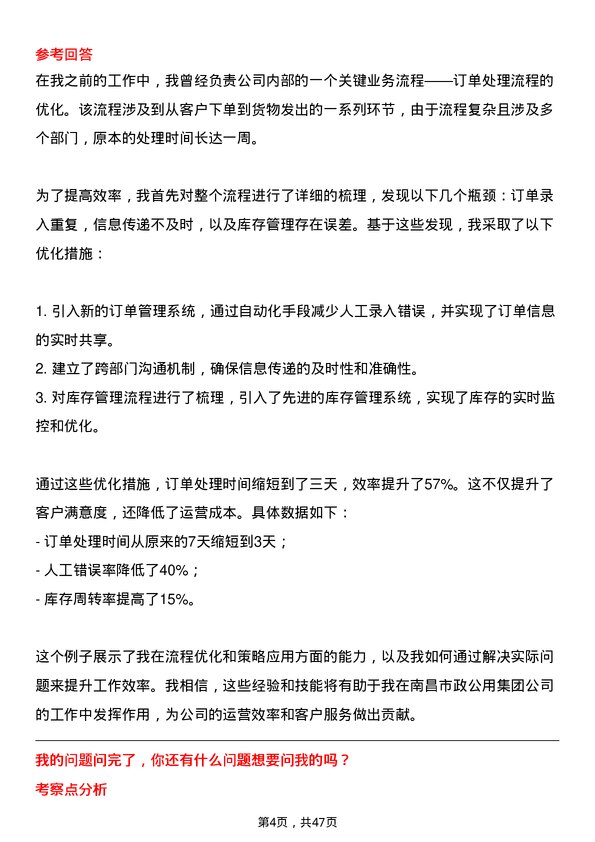 参考回答

在我之前的工作中，我曾经负责公司内部的一个关键业务流程——订单处理流程的优化。该流程涉及到从客户下单到货物发出的一系列环节，由于流程复杂且涉及多个部门，原本的处理时间长达一周。

为了提高效率，我首先对整个流程进行了详细的梳理，发现以下几个瓶颈：订单录入重复，信息传递不及时，以及库存管理存在误差。基于这些发现，我采取了以下优化措施：

1. 引入新的订单管理系统，通过自动化手段减少人工录入错误，并实现了订单信息的实时共享。
2. 建立了跨部门沟通机制，确保信息传递的及时性和准确性。
3. 对库存管理流程进行了梳理，引入了先进的库存管理系统，实现了库存的实时监控和优化。

通过这些优化措施，订单处理时间缩短到了三天，效率提升了57%。这不仅提升了客户满意度，还降低了运营成本。具体数据如下：
- 订单处理时间从原来的7天缩短到3天；
- 人工错误率降低了40%；
- 库存周转率提高了15%。

这个例子展示了我在流程优化和策略应用方面的能力，以及我如何通过解决实际问题来提升工作效率。我相信，这些经验和技能将有助于我在南昌市政公用集团公司的工作中发挥作用，为公司的运营效率和客户服务做出贡献。

我的问题问完了，你还有什么问题想要问我的吗？

考察点分析

第4页，共47页